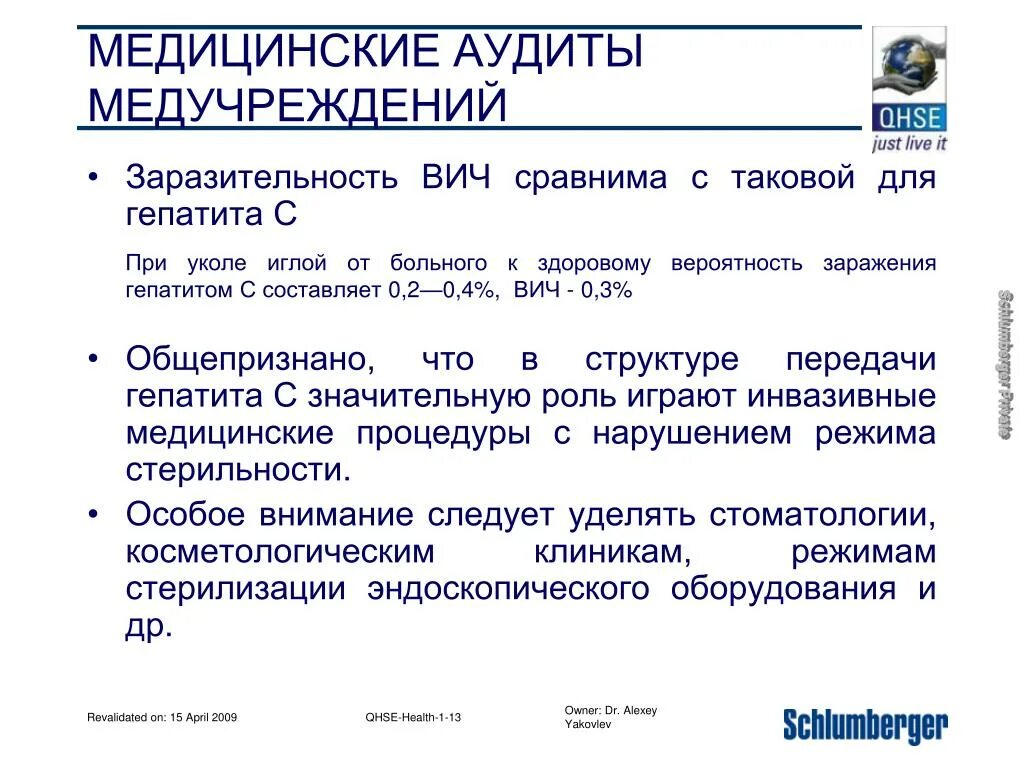 МЕДИЦИНСКИЕ АУДИТЫ МЕДУЧРЕЖДЕНИЙ

QHSE
just live it

• Заразительность ВИЧ сравнима с таковой для гепатита С

При уколе иглой от больного к здоровому вероятность заражения гепатитом С составляет 0,2—0,4%, ВИЧ - 0,3%

• Общепризнано, что в структуре передачи гепатита С значительную роль играют инвазивные медицинские процедуры с нарушением режима стерильности.

• Особое внимание следует уделять стоматологии, косметологическим клиникам, режимам стерилизации эндоскопического оборудования и др.

Schlumberger Private

Revalidated on: 15 April 2009

QHSE-Health-1-13

Owner: Dr. Alexey Yakovlev

Schlumberger